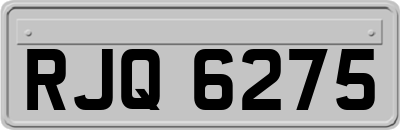 RJQ 6275